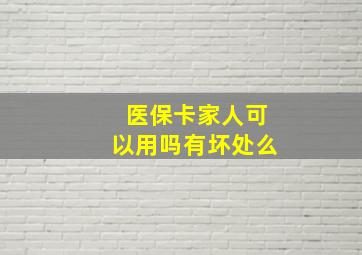 医保卡家人可以用吗有坏处么